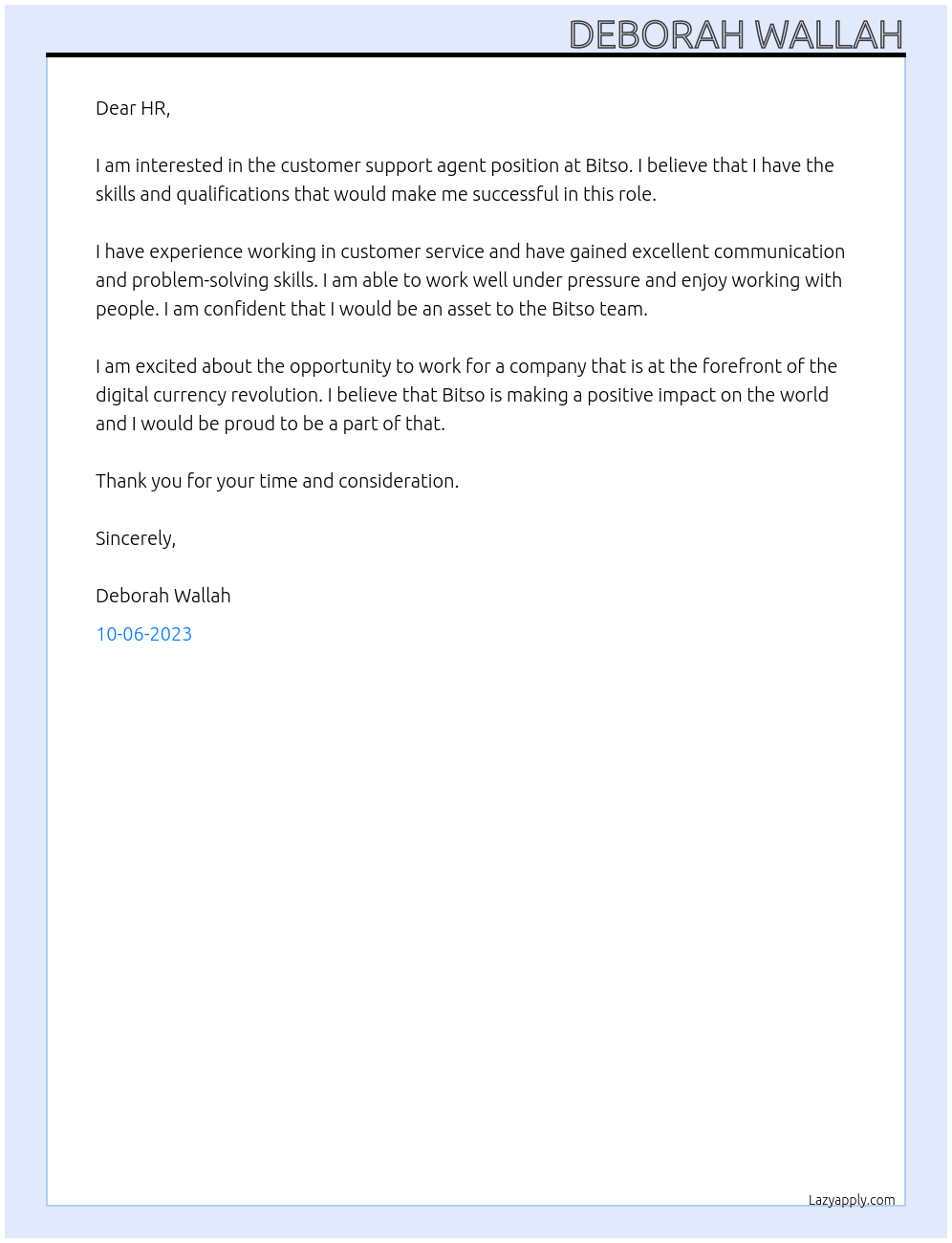 DEBORAH WALLAH

Dear HR,

I am interested in the customer support agent position at Bitso. I believe that I have the skills and qualifications that would make me successful in this role.

I have experience working in customer service and have gained excellent communication and problem-solving skills. I am able to work well under pressure and enjoy working with people. I am confident that I would be an asset to the Bitso team.

I am excited about the opportunity to work for a company that is at the forefront of the digital currency revolution. I believe that Bitso is making a positive impact on the world and I would be proud to be a part of that.

Thank you for your time and consideration.

Sincerely,

Deborah Wallah

10-06-2023

Lazyapply.com